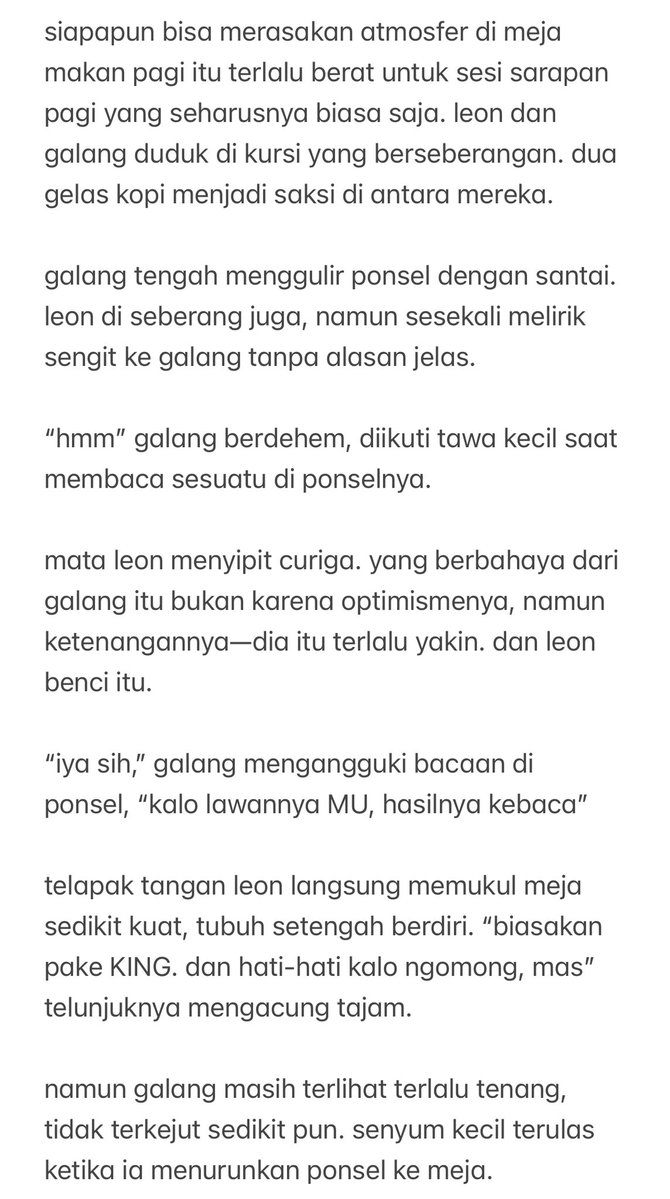 siapapun bisa merasakan atmosfer di meja makan pagi itu terlalu berat untuk sesi sarapan pagi yang seharusnya biasa saja. leon dan galang duduk di kursi yang berseberangan. dua gelas kopi menjadi saksi di antara mereka.

galang tengah menggulir ponsel dengan santai. leon di seberang juga, namun sesekali melirik sengit ke galang tanpa alasan jelas.

“hmm” galang berdehem, diikuti tawa kecil saat membaca sesuatu di ponselnya.

mata leon menyipit curiga. yang berbahaya dari galang itu bukan karena optimismenya, namun ketenangannya—dia itu terlalu yakin. dan leon benci itu.

“iya sih,” galang mengangguki bacaan di ponsel, “kalo lawannya MU, hasilnya kebaca”

telapak tangan leon langsung memukul meja sedikit kuat, tubuh setengah berdiri. “biasakan pake KING. dan hati-hati kalo ngomong, mas” telunjuknya mengacung tajam.

namun galang masih terlihat terlalu tenang, tidak terkejut sedikit pun. senyum kecil terulas ketika ia menurunkan ponsel ke meja.